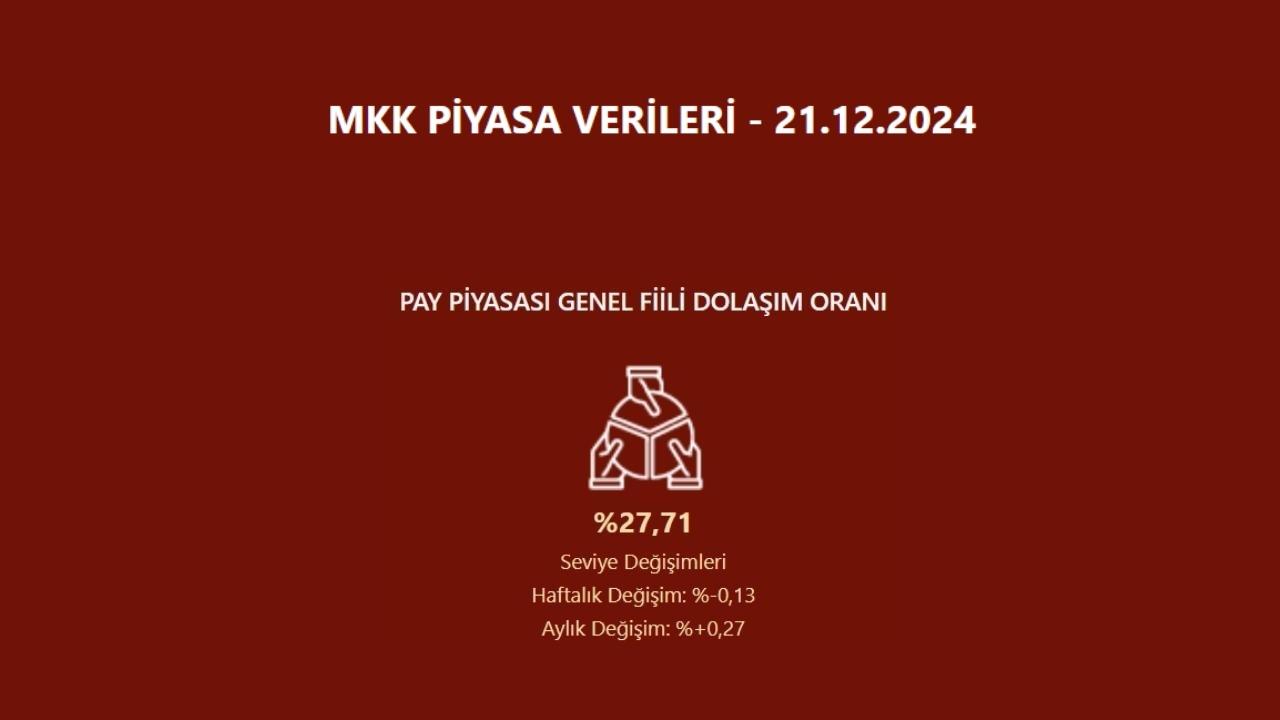 MKK PİYASA VERİLERİ - 21.12.2024

PAY PİYASASI GENEL FİİLİ DOLAŞIM ORANI

%27,71

Seviye Değişimleri

Haftalık Değişim: %-0,13

Aylık Değişim: %+0,27